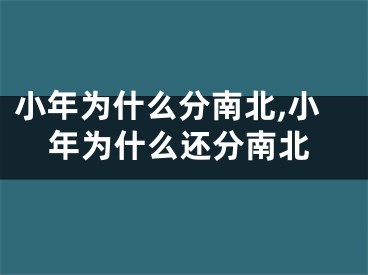 小年为什么分南北,小年为什么还分南北